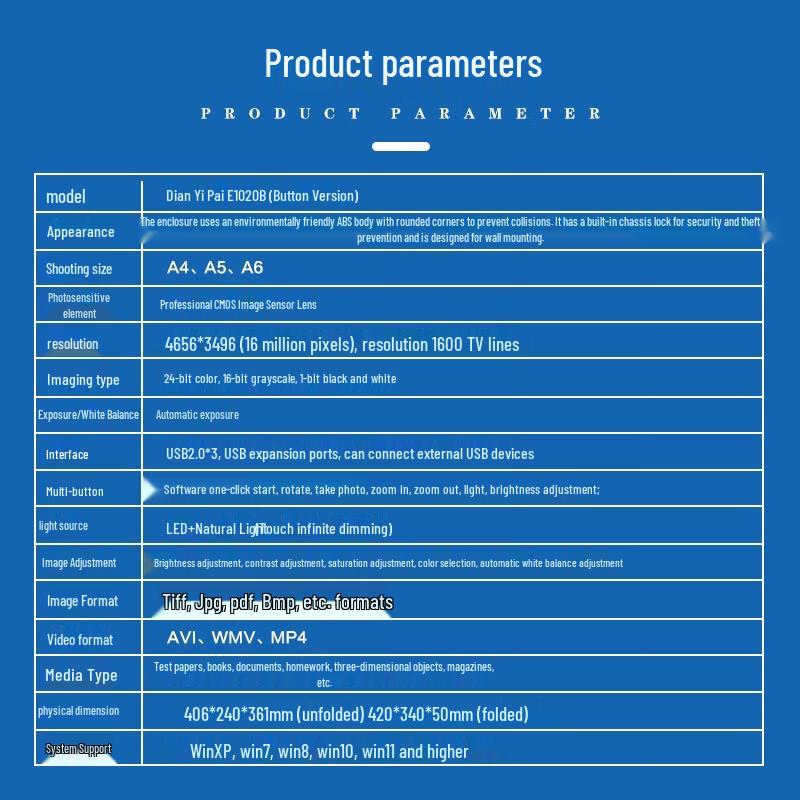 Product parameters

PRODUCT PARAMETER

| model | Dian Yi Pai E1020B (Button Version) |
|---|---|
| Appearance | The enclosure uses an environmentally friendly ABS body with rounded corners to prevent collisions. It has a built-in chassis lock for security and theft prevention and is designed for wall mounting. |
| Shooting size | A4、A5、A6 |
| Photosensitive element | Professional CMOS Image Sensor Lens |
| resolution | 4656*3496 (16 million pixels), resolution 1600 TV lines |
| Imaging type | 24-bit color, 16-bit grayscale, 1-bit black and white |
| Exposure/White Balance | Automatic exposure |
| Interface | USB2.0*3, USB expansion ports, can connect external USB devices |
| Multi-button | Software one-click start, rotate, take photo, zoom in, zoom out, light, brightness adjustment; |
| light source | LED+Natural Light(Touch infinite dimming) |
| Image Adjustment | Brightness adjustment, contrast adjustment, saturation adjustment, color selection, automatic white balance adjustment |
| Image Format | Tiff, Jpg, pdf, Bmp, etc. formats |
| Video format | AVI、WMV、MP4 |
| Media Type | Test papers, books, documents, homework, three-dimensional objects, magazines, etc. |
| physical dimension | 406*240*361mm (unfolded) 420*340*50mm (folded) |
| System Support | WinXP, win7, win8, win10, win11 and higher |